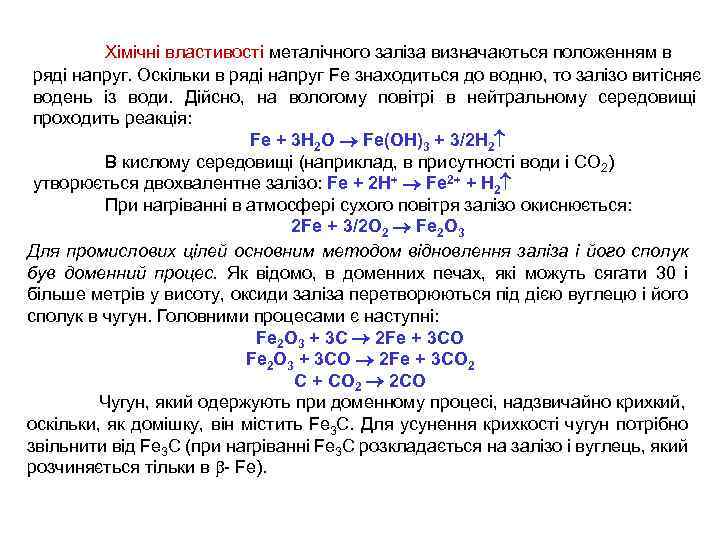 Хімічні властивості металічного заліза визначаються положенням в ряді напруг. Оскільки в ряді напруг Fe знаходиться до водню, то залізо витісняє водень із води. Дійсно, на вологому повітрі в нейтральному середовищі проходить реакція:

$Fe + 3H_2O \rightarrow Fe(OH)_3 + 3/2H_2\uparrow$

В кислому середовищі (наприклад, в присутності води і $CO_2$) утворюється двохвалентне залізо: $Fe + 2H^+ \rightarrow Fe^{2+} + H_2\uparrow$

При нагріванні в атмосфері сухого повітря залізо окиснюється:

$2Fe + 3/2O_2 \rightarrow Fe_2O_3$

Для промислових цілей основним методом відновлення заліза і його сполук був доменний процес. Як відомо, в доменних печах, які можуть сягати 30 і більше метрів у висоту, оксиди заліза перетворюються під дією вуглецю і його сполук в чугун. Головними процесами є наступні:

$Fe_2O_3 + 3C \rightarrow 2Fe + 3CO$

$Fe_2O_3 + 3CO \rightarrow 2Fe + 3CO_2$

$C + CO_2 \rightarrow 2CO$

Чугун, який одержують при доменному процесі, надзвичайно крихкий, оскільки, як домішку, він містить $Fe_3C$. Для усунення крихкості чугун потрібно звільнити від $Fe_3C$ (при нагріванні $Fe_3C$ розкладається на залізо і вуглець, який розчиняється тільки в $\beta$- Fe).